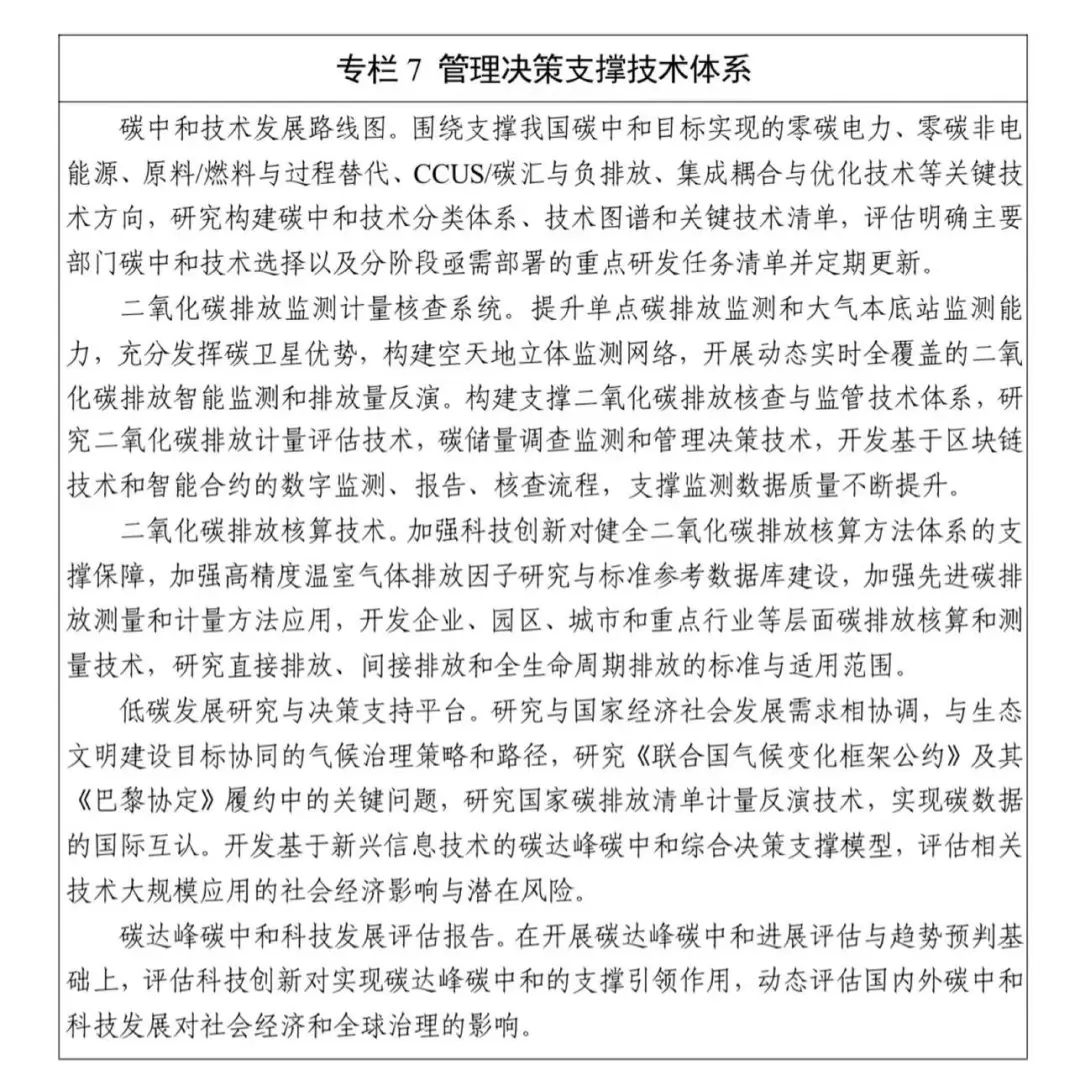 专栏 7 管理决策支撑技术体系

碳中和技术发展路线图。围绕支撑我国碳中和目标实现的零碳电力、零碳非电能源、原料/燃料与过程替代、CCUS/碳汇与负排放、集成耦合与优化技术等关键技术方向，研究构建碳中和技术分类体系、技术图谱和关键技术清单，评估明确主要部门碳中和技术选择以及分阶段亟需部署的重点研发任务清单并定期更新。

二氧化碳排放监测计量核查系统。提升单点碳排放监测和大气本底站监测能力，充分发挥碳卫星优势，构建空天地立体监测网络，开展动态实时全覆盖的二氧化碳排放智能监测和排放量反演。构建支撑二氧化碳排放核查与监管技术体系，研究二氧化碳排放计量评估技术，碳储量调查监测和管理决策技术，开发基于区块链技术和智能合约的数字监测、报告、核查流程，支撑监测数据质量不断提升。

二氧化碳排放核算技术。加强科技创新对健全二氧化碳排放核算方法体系的支撑保障，加强高精度温室气体排放因子研究与标准参考数据库建设，加强先进碳排放测量和计量方法应用，开发企业、园区、城市和重点行业等层面碳排放核算和测量技术，研究直接排放、间接排放和全生命周期排放的标准与适用范围。

低碳发展研究与决策支持平台。研究与国家经济社会发展需求相协调，与生态文明建设目标协同的气候治理策略和路径，研究《联合国气候变化框架公约》及其《巴黎协定》履约中的关键问题，研究国家碳排放清单计量反演技术，实现碳数据的国际互认。开发基于新兴信息技术的碳达峰碳中和综合决策支撑模型，评估相关技术大规模应用的社会经济影响与潜在风险。

碳达峰碳中和科技发展评估报告。在开展碳达峰碳中和进展评估与趋势预判基础上，评估科技创新对实现碳达峰碳中和的支撑引领作用，动态评估国内外碳中和科技发展对社会经济和全球治理的影响。